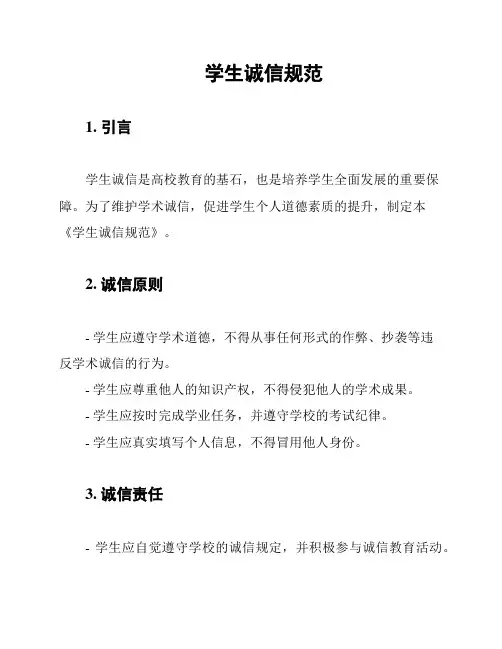 学生诚信规范

1. 引言

学生诚信是高校教育的基石，也是培养学生全面发展的重要保障。为了维护学术诚信，促进学生个人道德素质的提升，制定本《学生诚信规范》。

2. 诚信原则

- 学生应遵守学术道德，不得从事任何形式的作弊、抄袭等违反学术诚信的行为。
- 学生应尊重他人的知识产权，不得侵犯他人的学术成果。
- 学生应按时完成学业任务，并遵守学校的考试纪律。
- 学生应真实填写个人信息，不得冒用他人身份。

3. 诚信责任

- 学生应自觉遵守学校的诚信规定，并积极参与诚信教育活动。